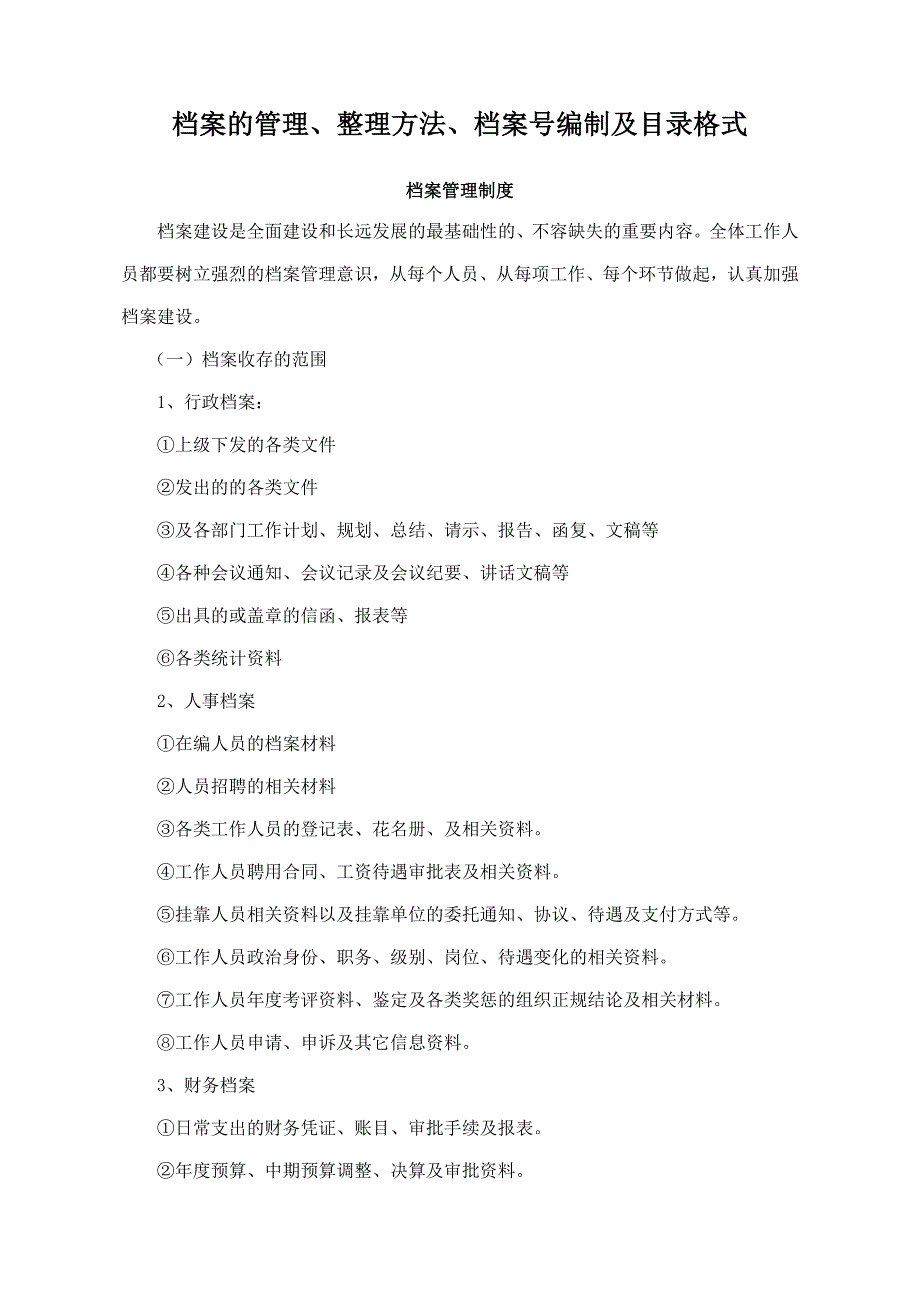 档案的管理、整理方法、档案号编制及目录格式

档案管理制度

档案建设是全面建设和长远发展的最基础性的、不容缺失的重要内容。全体工作人员都要树立强烈的档案管理意识，从每个人员、从每项工作、每个环节做起，认真加强档案建设。

（一）档案收存的范围

1、行政档案：

①上级下发的各类文件

②发出的的各类文件

③及各部门工作计划、规划、总结、请示、报告、函复、文稿等

④各种会议通知、会议记录及会议纪要、讲话文稿等

⑤出具的或盖章的信函、报表等

⑥各类统计资料

2、人事档案

①在编人员的档案材料

②人员招聘的相关材料

③各类工作人员的登记表、花名册、及相关资料。

④工作人员聘用合同、工资待遇审批表及相关资料。

⑤挂靠人员相关资料以及挂靠单位的委托通知、协议、待遇及支付方式等。

⑥工作人员政治身份、职务、级别、岗位、待遇变化的相关资料。

⑦工作人员年度考评资料、鉴定及各类奖惩的组织正规结论及相关材料。

⑧工作人员申请、申诉及其它信息资料。

3、财务档案

①日常支出的财务凭证、账目、审批手续及报表。

②年度预算、中期预算调整、决算及审批资料。